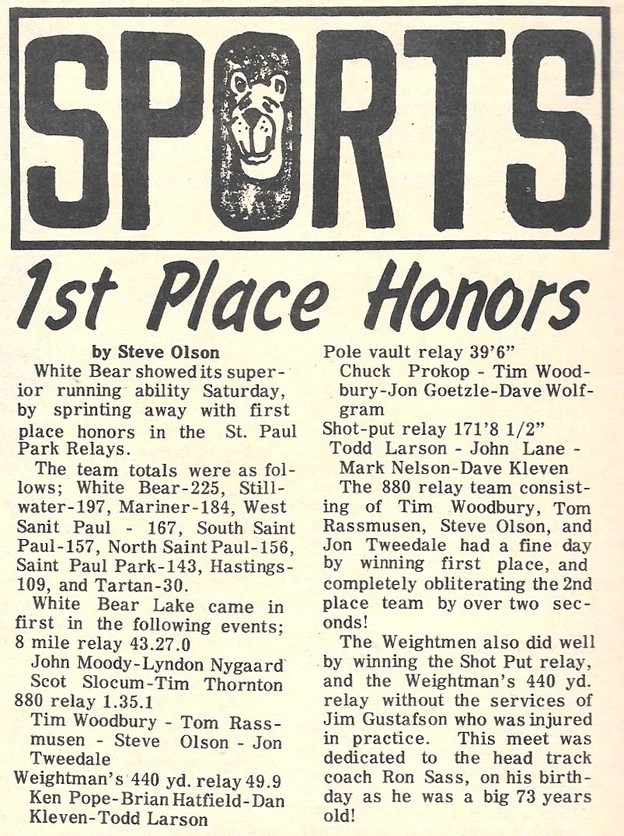 SPORTS

1st Place Honors

by Steve Olson

White Bear showed its superior running ability Saturday, by sprinting away with first place honors in the St. Paul Park Relays.

The team totals were as follows; White Bear-225, Stillwater-197, Mariner-184, West Sanit Paul - 167, South Saint Paul-157, North Saint Paul-156, Saint Paul Park-143, Hastings-109, and Tartan-30.

White Bear Lake came in first in the following events;

8 mile relay 43.27.0
John Moody-Lyndon Nygaard
Scot Slocum-Tim Thornton

880 relay 1.35.1
Tim Woodbury - Tom Rassmusen - Steve Olson - Jon Tweedale

Weightman's 440 yd. relay 49.9
Ken Pope-Brian Hatfield-Dan Kleven-Todd Larson

Pole vault relay 39'6"
Chuck Prokop - Tim Woodbury-Jon Goetzle-Dave Wolfgram

Shot-put relay 171'8 1/2"
Todd Larson - John Lane - Mark Nelson-Dave Kleven

The 880 relay team consisting of Tim Woodbury, Tom Rassmusen, Steve Olson, and Jon Tweedale had a fine day by winning first place, and completely obliterating the 2nd place team by over two seconds!

The Weightmen also did well by winning the Shot Put relay, and the Weightman's 440 yd. relay without the services of Jim Gustafson who was injured in practice. This meet was dedicated to the head track coach Ron Sass, on his birthday as he was a big 73 years old!